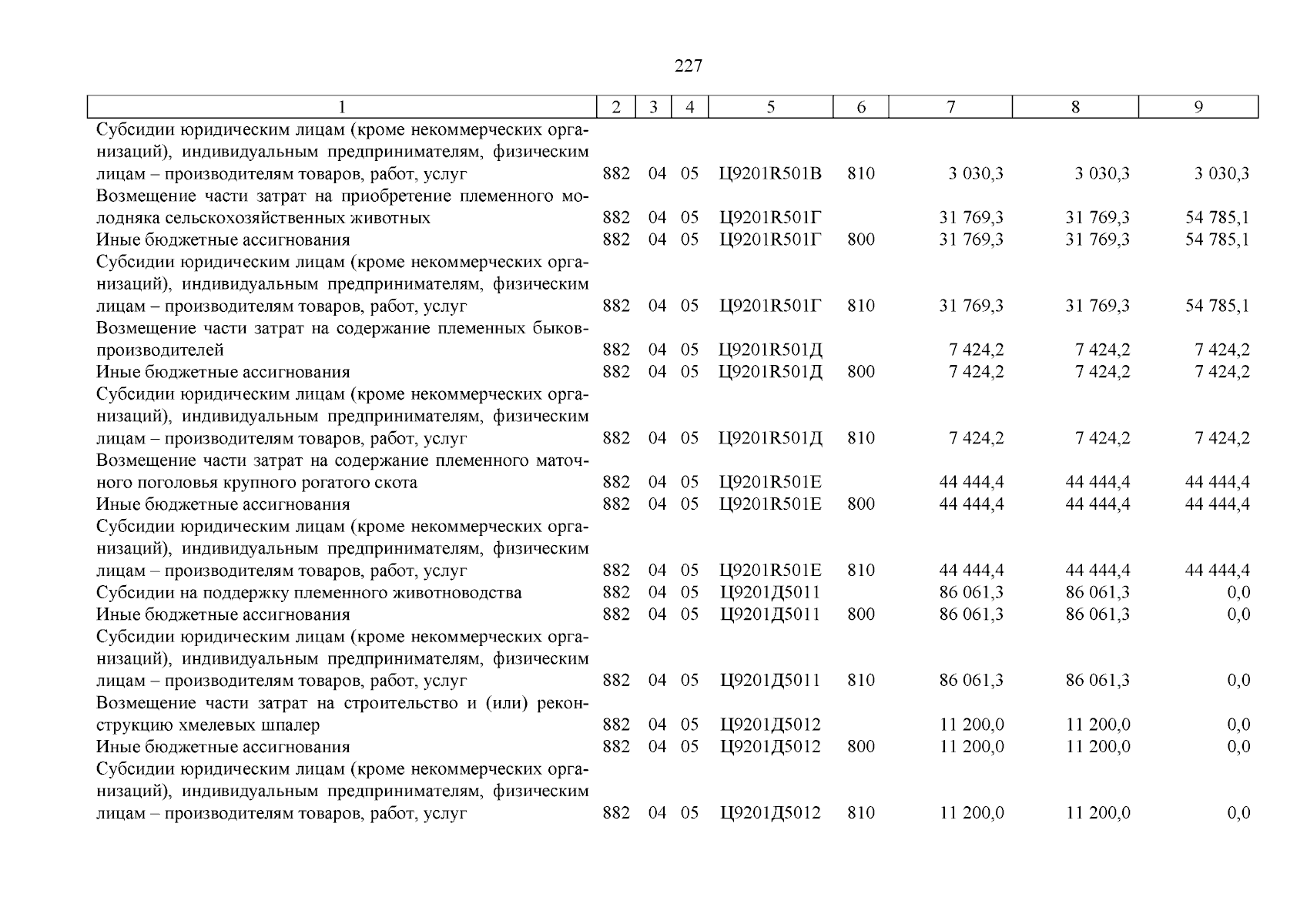 227

| 1 | 2 | 3 | 4 | 5 | 6 | 7 | 8 | 9 |
|---|---|---|---|---|---|---|---|---|
| Субсидии юридическим лицам (кроме некоммерческих организаций), индивидуальным предпринимателям, физическим лицам – производителям товаров, работ, услуг | 882 | 04 | 05 | Ц9201R501В | 810 | 3 030,3 | 3 030,3 | 3 030,3 |
| Возмещение части затрат на приобретение племенного молодняка сельскохозяйственных животных | 882 | 04 | 05 | Ц9201R501Г | | 31 769,3 | 31 769,3 | 54 785,1 |
| Иные бюджетные ассигнования | 882 | 04 | 05 | Ц9201R501Г | 800 | 31 769,3 | 31 769,3 | 54 785,1 |
| Субсидии юридическим лицам (кроме некоммерческих организаций), индивидуальным предпринимателям, физическим лицам – производителям товаров, работ, услуг | 882 | 04 | 05 | Ц9201R501Г | 810 | 31 769,3 | 31 769,3 | 54 785,1 |
| Возмещение части затрат на содержание племенных быков-производителей | 882 | 04 | 05 | Ц9201R501Д | | 7 424,2 | 7 424,2 | 7 424,2 |
| Иные бюджетные ассигнования | 882 | 04 | 05 | Ц9201R501Д | 800 | 7 424,2 | 7 424,2 | 7 424,2 |
| Субсидии юридическим лицам (кроме некоммерческих организаций), индивидуальным предпринимателям, физическим лицам – производителям товаров, работ, услуг | 882 | 04 | 05 | Ц9201R501Д | 810 | 7 424,2 | 7 424,2 | 7 424,2 |
| Возмещение части затрат на содержание племенного маточного поголовья крупного рогатого скота | 882 | 04 | 05 | Ц9201R501Е | | 44 444,4 | 44 444,4 | 44 444,4 |
| Иные бюджетные ассигнования | 882 | 04 | 05 | Ц9201R501Е | 800 | 44 444,4 | 44 444,4 | 44 444,4 |
| Субсидии юридическим лицам (кроме некоммерческих организаций), индивидуальным предпринимателям, физическим лицам – производителям товаров, работ, услуг | 882 | 04 | 05 | Ц9201R501Е | 810 | 44 444,4 | 44 444,4 | 44 444,4 |
| Субсидии на поддержку племенного животноводства | 882 | 04 | 05 | Ц9201Д5011 | | 86 061,3 | 86 061,3 | 0,0 |
| Иные бюджетные ассигнования | 882 | 04 | 05 | Ц9201Д5011 | 800 | 86 061,3 | 86 061,3 | 0,0 |
| Субсидии юридическим лицам (кроме некоммерческих организаций), индивидуальным предпринимателям, физическим лицам – производителям товаров, работ, услуг | 882 | 04 | 05 | Ц9201Д5011 | 810 | 86 061,3 | 86 061,3 | 0,0 |
| Возмещение части затрат на строительство и (или) реконструкцию хмелевых шпалер | 882 | 04 | 05 | Ц9201Д5012 | | 11 200,0 | 11 200,0 | 0,0 |
| Иные бюджетные ассигнования | 882 | 04 | 05 | Ц9201Д5012 | 800 | 11 200,0 | 11 200,0 | 0,0 |
| Субсидии юридическим лицам (кроме некоммерческих организаций), индивидуальным предпринимателям, физическим лицам – производителям товаров, работ, услуг | 882 | 04 | 05 | Ц9201Д5012 | 810 | 11 200,0 | 11 200,0 | 0,0 |